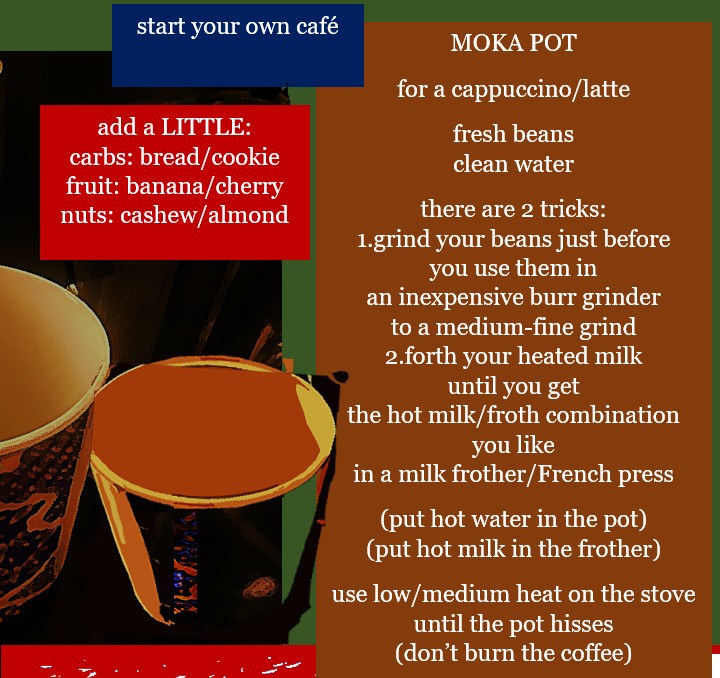 start your own café

add a LITTLE:
carbs: bread/cookie
fruit: banana/cherry
nuts: cashew/almond

MOKA POT

for a cappuccino/latte

fresh beans
clean water

there are 2 tricks:
1.grind your beans just before you use them in an inexpensive burr grinder to a medium-fine grind
2.forth your heated milk until you get the hot milk/froth combination you like in a milk frother/French press

(put hot water in the pot)
(put hot milk in the frother)

use low/medium heat on the stove until the pot hisses
(don't burn the coffee)